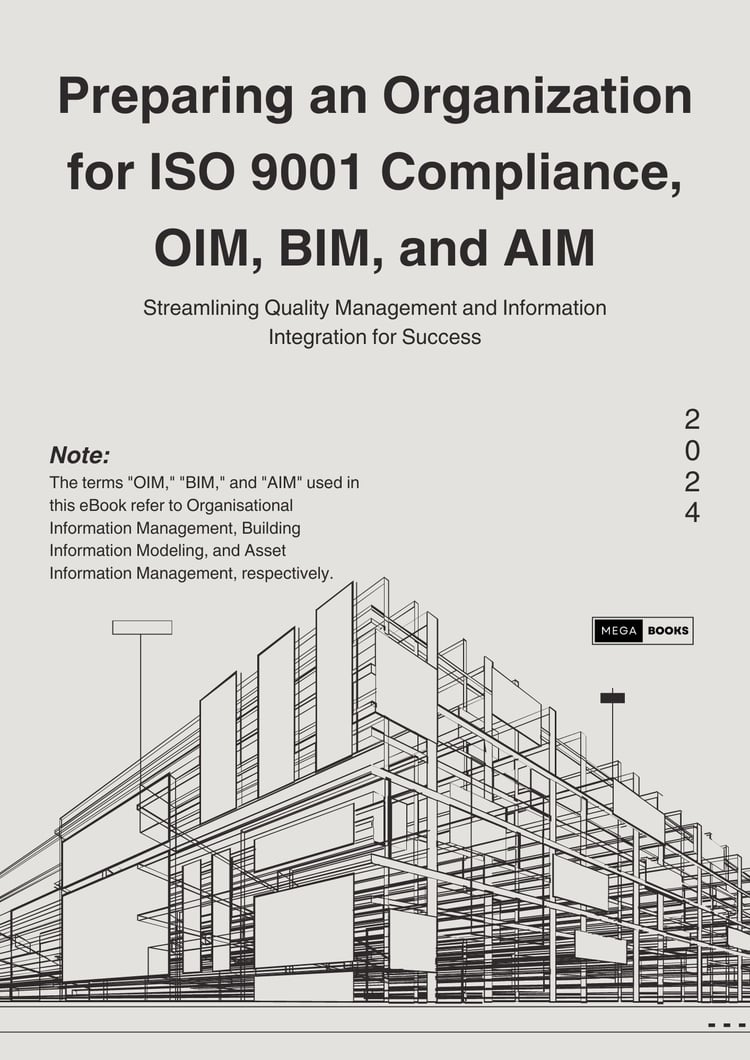 Preparing an Organization for ISO 9001 Compliance, OIM, BIM, and AIM

Streamlining Quality Management and Information Integration for Success

2
0
2
4

Note:
The terms "OIM," "BIM," and "AIM" used in this eBook refer to Organisational Information Management, Building Information Modeling, and Asset Information Management, respectively.

MEGA BOOKS